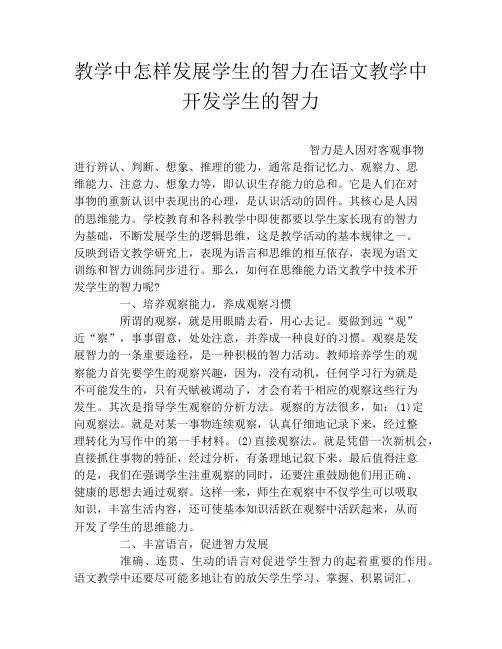 教学中怎样发展学生的智力在语文教学中开发学生的智力

智力是人因对客观事物进行辨认、判断、想象、推理的能力，通常是指记忆力、观察力、思维能力、注意力、想象力等，即认识生存能力的总和。它是人们在对事物的重新认识中表现出的心理，是认识活动的固件。其核心是人因的思维能力。学校教育和各科教学中即使都要以学生家长现有的智力为基础，不断发展学生的逻辑思维，这是教学活动的基本规律之一。反映到语文教学研究上，表现为语言和思维的相互依存，表现为语文训练和智力训练同步进行。那么，如何在思维能力语文教学中技术开发学生的智力呢?

一、培养观察能力，养成观察习惯

所谓的观察，就是用眼睛去看，用心去记。要做到远“观”近“察”，事事留意，处处注意，并养成一种良好的习惯。观察是发展智力的一条重要途径，是一种积极的智力活动。教师培养学生的观察能力首先要学生的观察兴趣，因为，没有动机，任何学习行为就是不可能发生的，只有天赋被调动了，才会有若干相应的观察这些行为发生。其次是指导学生观察的分析方法。观察的方法很多，如：(1)定向观察法。就是对某一事物连续观察，认真仔细地记录下来，经过整理转化为写作中的第一手材料。(2)直接观察法。就是凭借一次新机会，直接抓住事物的特征，经过分析，有条理地记叙下来。最后值得注意的是，我们在强调学生注重观察的同时，还要注重鼓励他们用正确、健康的思想去通过观察。这样一来，师生在观察中不仅学生可以吸取知识，丰富生活内容，还可使基本知识活跃在观察中活跃起来，从而开发了学生的思维能力。

二、丰富语言，促进智力发展

准确、连贯、生动的语言对促进学生智力的起着重要的作用。语文教学中还要尽可能多地让有的放矢学生学习、掌握、积累词汇、